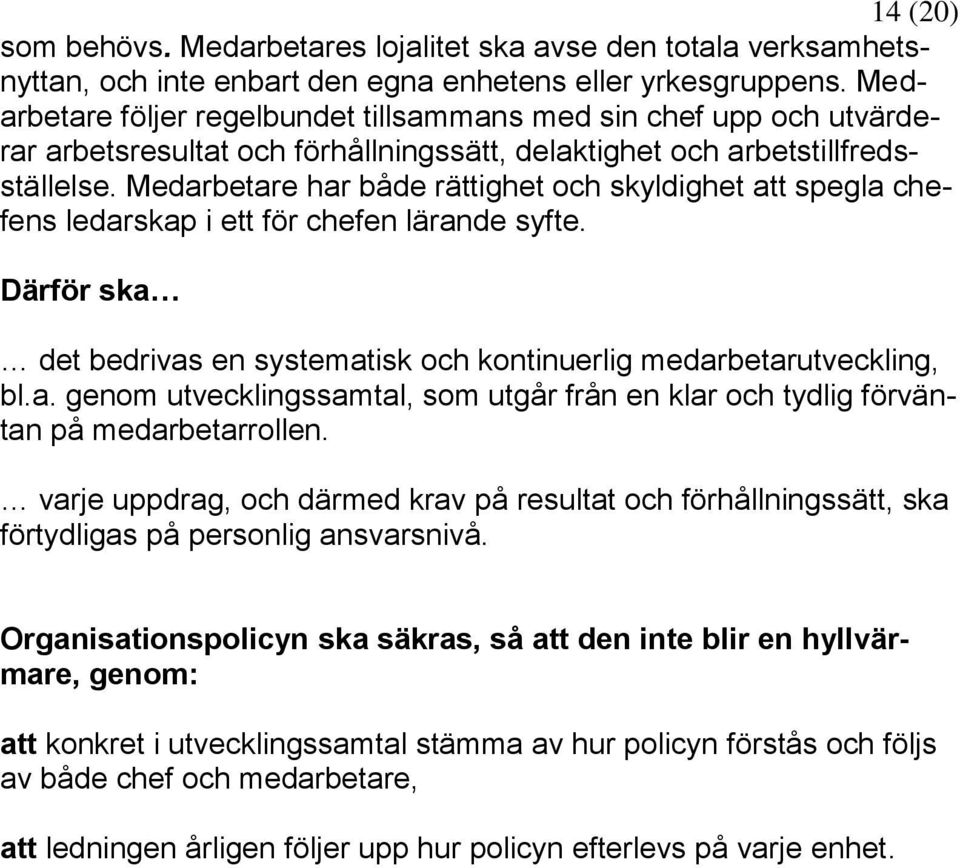 14 (20)

som behövs. Medarbetares lojalitet ska avse den totala verksamhetsnyttan, och inte enbart den egna enhetens eller yrkesgruppens. Medarbetare följer regelbundet tillsammans med sin chef upp och utvärderar arbetsresultat och förhållningssätt, delaktighet och arbetstillfredsställelse. Medarbetare har både rättighet och skyldighet att spegla chefens ledarskap i ett för chefen lärande syfte.

Därför ska…

… det bedrivas en systematisk och kontinuerlig medarbetarutveckling, bl.a. genom utvecklingssamtal, som utgår från en klar och tydlig förväntan på medarbetarrollen.

… varje uppdrag, och därmed krav på resultat och förhållningssätt, ska förtydligas på personlig ansvarsnivå.

Organisationspolicyn ska säkras, så att den inte blir en hyllvärmare, genom:

att konkret i utvecklingssamtal stämma av hur policyn förstås och följs av både chef och medarbetare,

att ledningen årligen följer upp hur policyn efterlevs på varje enhet.